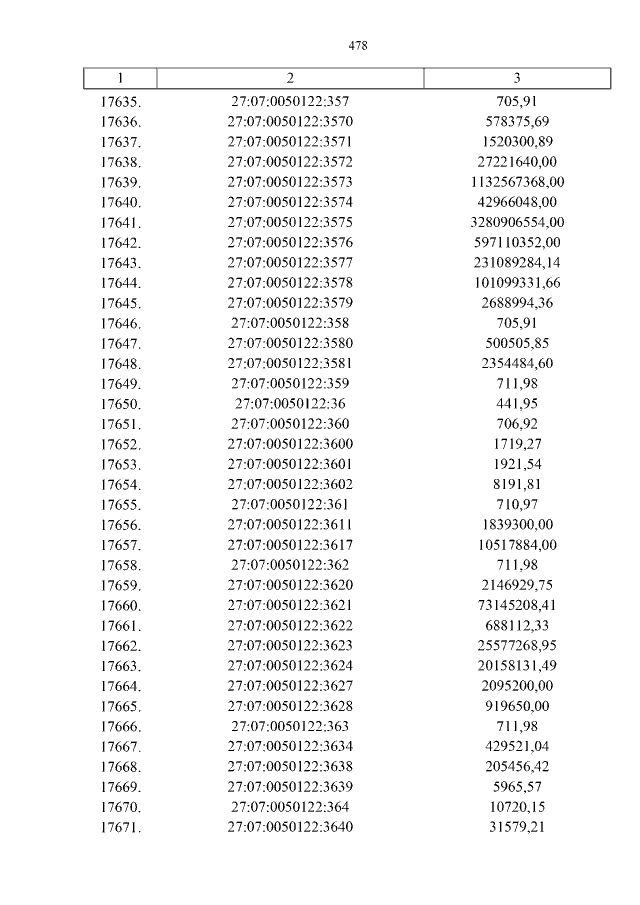 478

| 1 | 2 | 3 |
|---|---|---|
| 17635. | 27:07:0050122:357 | 705,91 |
| 17636. | 27:07:0050122:3570 | 578375,69 |
| 17637. | 27:07:0050122:3571 | 1520300,89 |
| 17638. | 27:07:0050122:3572 | 27221640,00 |
| 17639. | 27:07:0050122:3573 | 1132567368,00 |
| 17640. | 27:07:0050122:3574 | 42966048,00 |
| 17641. | 27:07:0050122:3575 | 3280906554,00 |
| 17642. | 27:07:0050122:3576 | 597110352,00 |
| 17643. | 27:07:0050122:3577 | 231089284,14 |
| 17644. | 27:07:0050122:3578 | 101099331,66 |
| 17645. | 27:07:0050122:3579 | 2688994,36 |
| 17646. | 27:07:0050122:358 | 705,91 |
| 17647. | 27:07:0050122:3580 | 500505,85 |
| 17648. | 27:07:0050122:3581 | 2354484,60 |
| 17649. | 27:07:0050122:359 | 711,98 |
| 17650. | 27:07:0050122:36 | 441,95 |
| 17651. | 27:07:0050122:360 | 706,92 |
| 17652. | 27:07:0050122:3600 | 1719,27 |
| 17653. | 27:07:0050122:3601 | 1921,54 |
| 17654. | 27:07:0050122:3602 | 8191,81 |
| 17655. | 27:07:0050122:361 | 710,97 |
| 17656. | 27:07:0050122:3611 | 1839300,00 |
| 17657. | 27:07:0050122:3617 | 10517884,00 |
| 17658. | 27:07:0050122:362 | 711,98 |
| 17659. | 27:07:0050122:3620 | 2146929,75 |
| 17660. | 27:07:0050122:3621 | 73145208,41 |
| 17661. | 27:07:0050122:3622 | 688112,33 |
| 17662. | 27:07:0050122:3623 | 25577268,95 |
| 17663. | 27:07:0050122:3624 | 20158131,49 |
| 17664. | 27:07:0050122:3627 | 2095200,00 |
| 17665. | 27:07:0050122:3628 | 919650,00 |
| 17666. | 27:07:0050122:363 | 711,98 |
| 17667. | 27:07:0050122:3634 | 429521,04 |
| 17668. | 27:07:0050122:3638 | 205456,42 |
| 17669. | 27:07:0050122:3639 | 5965,57 |
| 17670. | 27:07:0050122:364 | 10720,15 |
| 17671. | 27:07:0050122:3640 | 31579,21 |